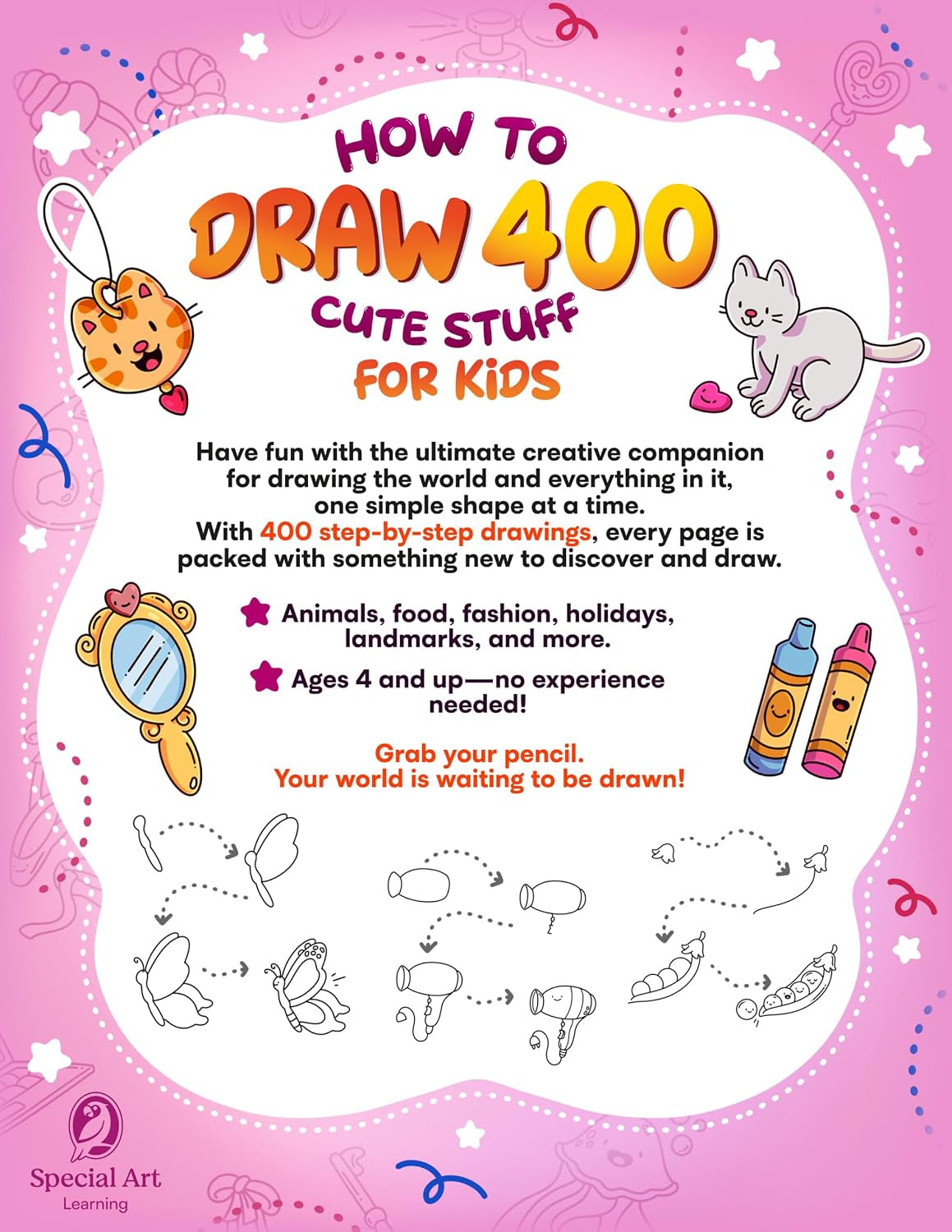 HOW TO DRAW 400 CUTE STUFF FOR KIDS

Have fun with the ultimate creative companion for drawing the world and everything in it, one simple shape at a time. With 400 step-by-step drawings, every page is packed with something new to discover and draw.

Animals, food, fashion, holidays, landmarks, and more.

Ages 4 and up—no experience needed!

Grab your pencil. Your world is waiting to be drawn!

Special Art Learning